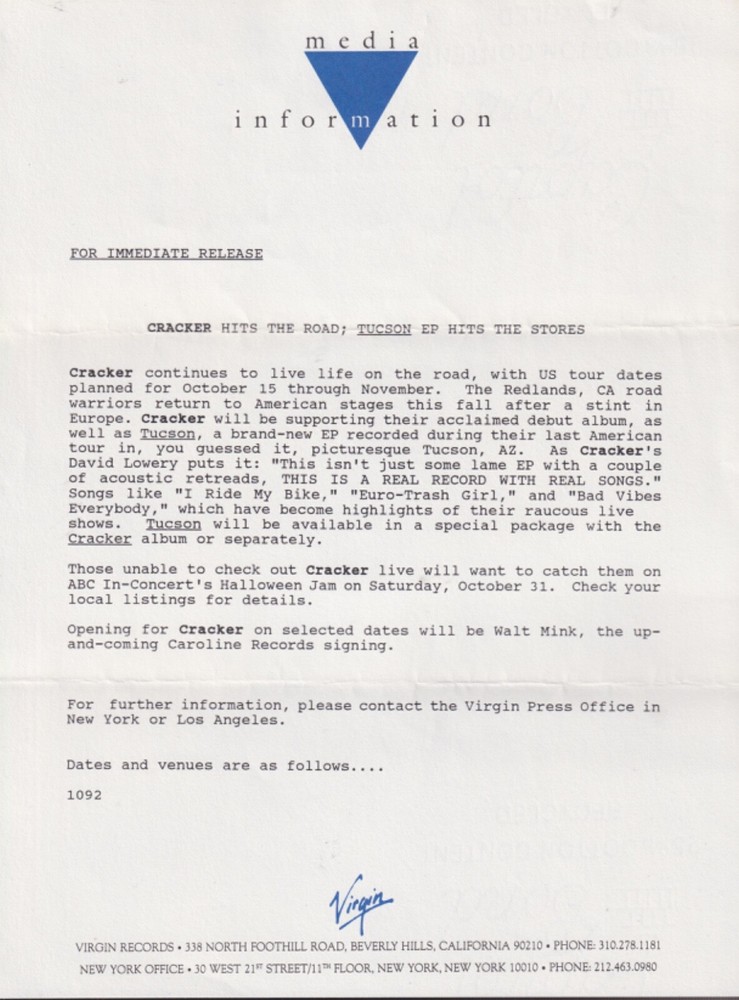 media
information

FOR IMMEDIATE RELEASE

CRACKER HITS THE ROAD; TUCSON EP HITS THE STORES

Cracker continues to live life on the road, with US tour dates planned for October 15 through November. The Redlands, CA road warriors return to American stages this fall after a stint in Europe. Cracker will be supporting their acclaimed debut album, as well as Tucson, a brand-new EP recorded during their last American tour in, you guessed it, picturesque Tucson, AZ. As Cracker's David Lowery puts it: "This isn't just some lame EP with a couple of acoustic retreads, THIS IS A REAL RECORD WITH REAL SONGS." Songs like "I Ride My Bike," "Euro-Trash Girl," and "Bad Vibes Everybody," which have become highlights of their raucous live shows. Tucson will be available in a special package with the Cracker album or separately.

Those unable to check out Cracker live will want to catch them on ABC In-Concert's Halloween Jam on Saturday, October 31. Check your local listings for details.

Opening for Cracker on selected dates will be Walt Mink, the up-and-coming Caroline Records signing.

For further information, please contact the Virgin Press Office in New York or Los Angeles.

Dates and venues are as follows....

1092

Virgin

VIRGIN RECORDS • 338 NORTH FOOTHILL ROAD, BEVERLY HILLS, CALIFORNIA 90210 • PHONE: 310.278.1181
NEW YORK OFFICE • 30 WEST 21ST STREET/11TH FLOOR, NEW YORK, NEW YORK 10010 • PHONE: 212.463.0980